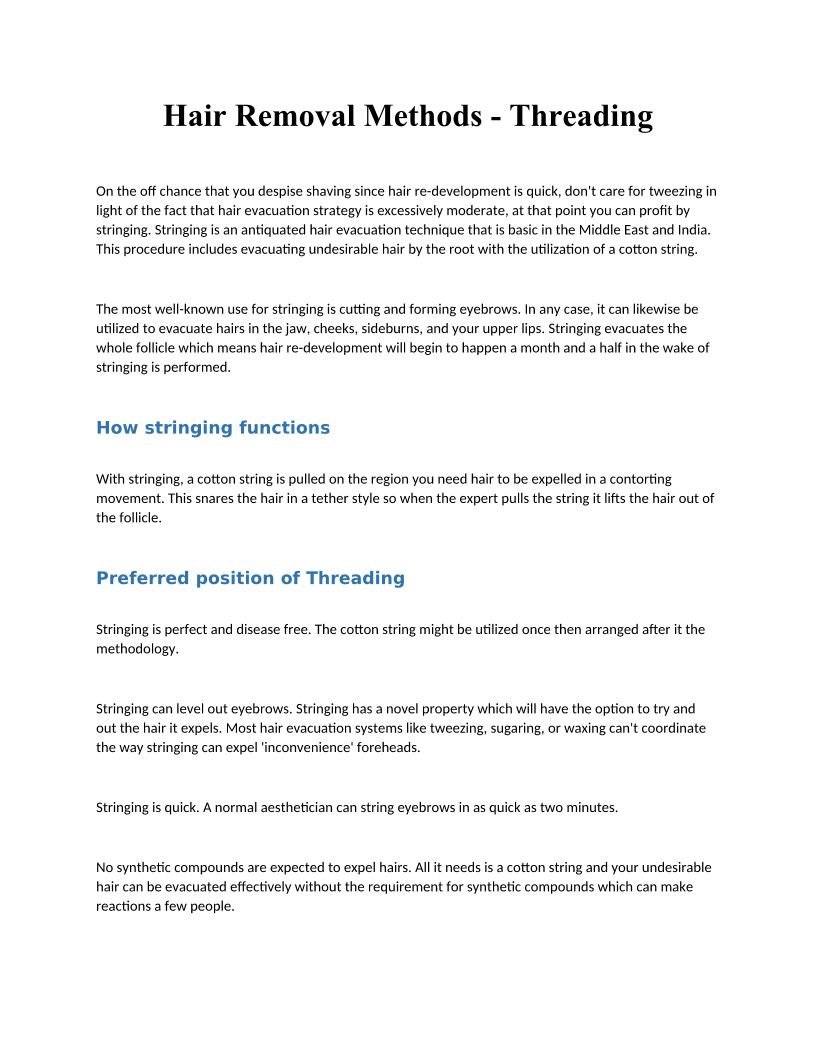 Hair Removal Methods - Threading

On the off chance that you despise shaving since hair re-development is quick, don't care for tweezing in light of the fact that hair evacuation strategy is excessively moderate, at that point you can profit by stringing. Stringing is an antiquated hair evacuation technique that is basic in the Middle East and India. This procedure includes evacuating undesirable hair by the root with the utilization of a cotton string.

The most well-known use for stringing is cutting and forming eyebrows. In any case, it can likewise be utilized to evacuate hairs in the jaw, cheeks, sideburns, and your upper lips. Stringing evacuates the whole follicle which means hair re-development will begin to happen a month and a half in the wake of stringing is performed.

How stringing functions

With stringing, a cotton string is pulled on the region you need hair to be expelled in a contorting movement. This snares the hair in a tether style so when the expert pulls the string it lifts the hair out of the follicle.

Preferred position of Threading

Stringing is perfect and disease free. The cotton string might be utilized once then arranged after it the methodology.

Stringing can level out eyebrows. Stringing has a novel property which will have the option to try and out the hair it expels. Most hair evacuation systems like tweezing, sugaring, or waxing can't coordinate the way stringing can expel 'inconvenience' foreheads.

Stringing is quick. A normal aesthetician can string eyebrows in as quick as two minutes.

No synthetic compounds are expected to expel hairs. All it needs is a cotton string and your undesirable hair can be evacuated effectively without the requirement for synthetic compounds which can make reactions a few people.